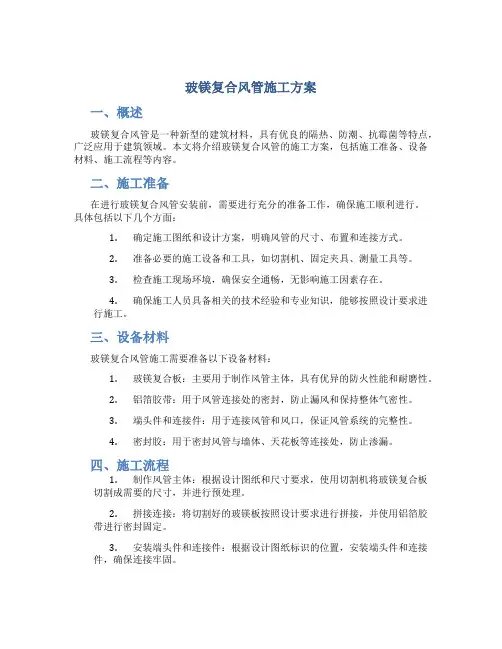 玻镁复合风管施工方案

一、概述

玻镁复合风管是一种新型的建筑材料，具有优良的隔热、防潮、抗霉菌等特点，广泛应用于建筑领域。本文将介绍玻镁复合风管的施工方案，包括施工准备、设备材料、施工流程等内容。

二、施工准备

在进行玻镁复合风管安装前，需要进行充分的准备工作，确保施工顺利进行。具体包括以下几个方面：

1. 确定施工图纸和设计方案，明确风管的尺寸、布置和连接方式。

2. 准备必要的施工设备和工具，如切割机、固定夹具、测量工具等。

3. 检查施工现场环境，确保安全通畅，无影响施工因素存在。

4. 确保施工人员具备相关的技术经验和专业知识，能够按照设计要求进行施工。

三、设备材料

玻镁复合风管施工需要准备以下设备材料：

1. 玻镁复合板：主要用于制作风管主体，具有优异的防火性能和耐磨性。

2. 铝箔胶带：用于风管连接处的密封，防止漏风和保持整体气密性。

3. 端头件和连接件：用于连接风管和风口，保证风管系统的完整性。

4. 密封胶：用于密封风管与墙体、天花板等连接处，防止渗漏。

四、施工流程

1. 制作风管主体：根据设计图纸和尺寸要求，使用切割机将玻镁复合板切割成需要的尺寸，并进行预处理。

2. 拼接连接：将切割好的玻镁板按照设计要求进行拼接，并使用铝箔胶带进行密封固定。

3. 安装端头件和连接件：根据设计图纸标识的位置，安装端头件和连接件，确保连接牢固。